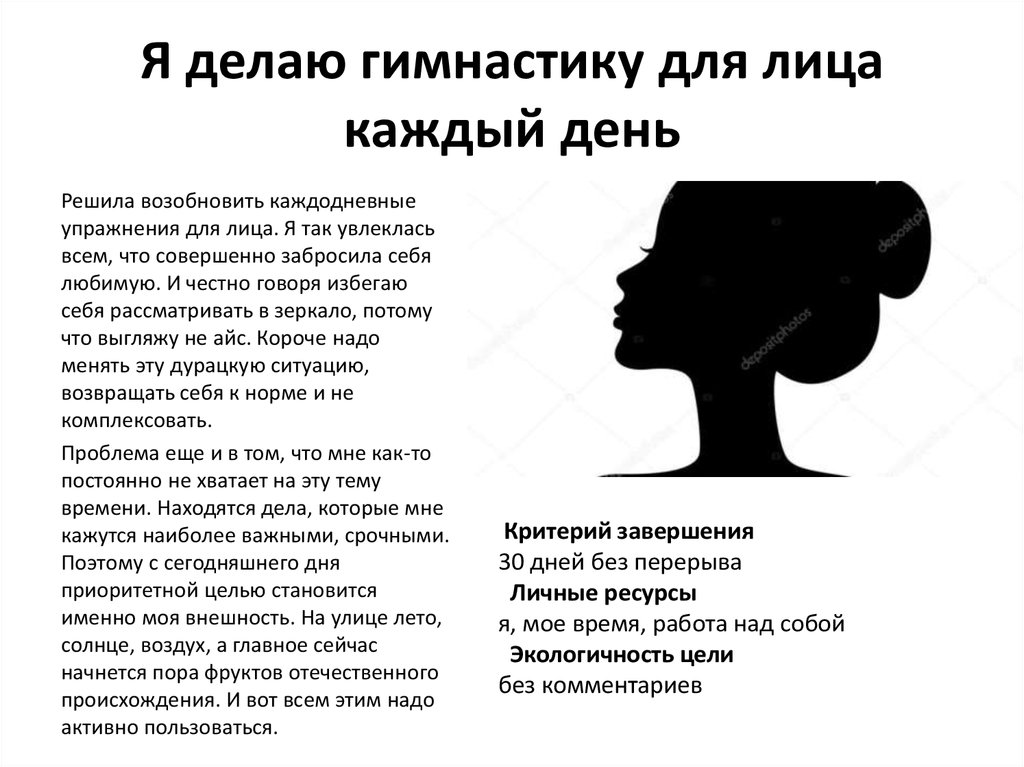 Я делаю гимнастику для лица каждый день

Решила возобновить каждодневные упражнения для лица. Я так увлеклась всем, что совершенно забросила себя любимую. И честно говоря избегаю себя рассматривать в зеркало, потому что выгляжу не айс. Короче надо менять эту дурацкую ситуацию, возвращать себя к норме и не комплексовать.

Проблема еще и в том, что мне как-то постоянно не хватает на эту тему времени. Находятся дела, которые мне кажутся наиболее важными, срочными. Поэтому с сегодняшнего дня приоритетной целью становится именно моя внешность. На улице лето, солнце, воздух, а главное сейчас начнется пора фруктов отечественного происхождения. И вот всем этим надо активно пользоваться.

depositphotos

Критерий завершения
30 дней без перерыва
Личные ресурсы
я, мое время, работа над собой
Экологичность цели
без комментариев